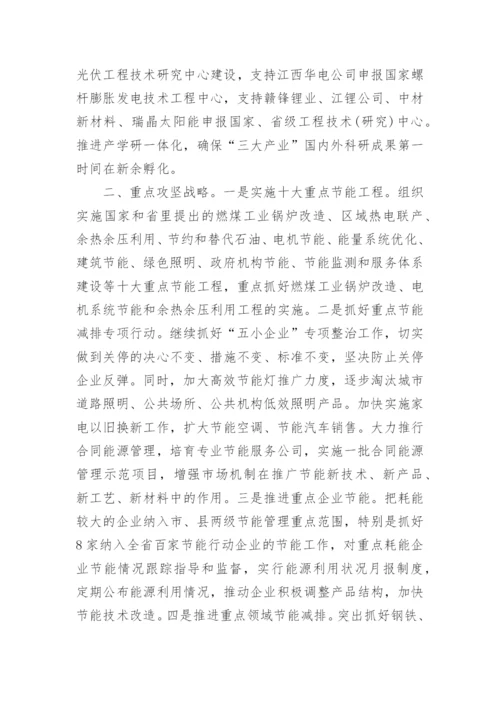 光伏工程技术研究中心建设，支持江西华电公司申报国家螺杆膨胀发电技术工程中心，支持赣锋锂业、江锂公司、中材新材料、瑞晶太阳能申报国家、省级工程技术（研究）中心。推进产学研一体化，确保“三大产业”国内外科研成果第一时间在新余孵化。

二、重点攻坚战略。一是实施十大重点节能工程。组织实施国家和省里提出的燃煤工业锅炉改造、区域热电联产、余热余压利用、节约和替代石油、电机节能、能量系统优化、建筑节能、绿色照明、政府机构节能、节能监测和服务体系建设等十大重点节能工程，重点抓好燃煤工业锅炉改造、电机系统节能和余热余压利用工程的实施。二是抓好重点节能减排专项行动。继续抓好“五小企业”专项整治工作，切实做到关停的决心不变、措施不变、标准不变，坚决防止关停企业反弹。同时，加大高效节能灯推广力度，逐步淘汰城市道路照明、公共场所、公共机构低效照明产品。加快实施家电以旧换新工作，扩大节能空调、节能汽车销售。大力推行合同能源管理，培育专业节能服务公司，实施一批合同能源管理示范项目，增强市场机制在推广节能新技术、新产品、新工艺、新材料中的作用。三是推进重点企业节能。把耗能较大的企业纳入市、县两级节能管理重点范围，特别是抓好8家纳入全省百家节能行动企业的节能工作，对重点耗能企业节能情况跟踪指导和监督，实行能源利用状况月报制度，定期公布能源利用情况，推动企业积极调整产品结构，加快节能技术改造。四是推进重点领域节能减排。突出抓好钢铁、